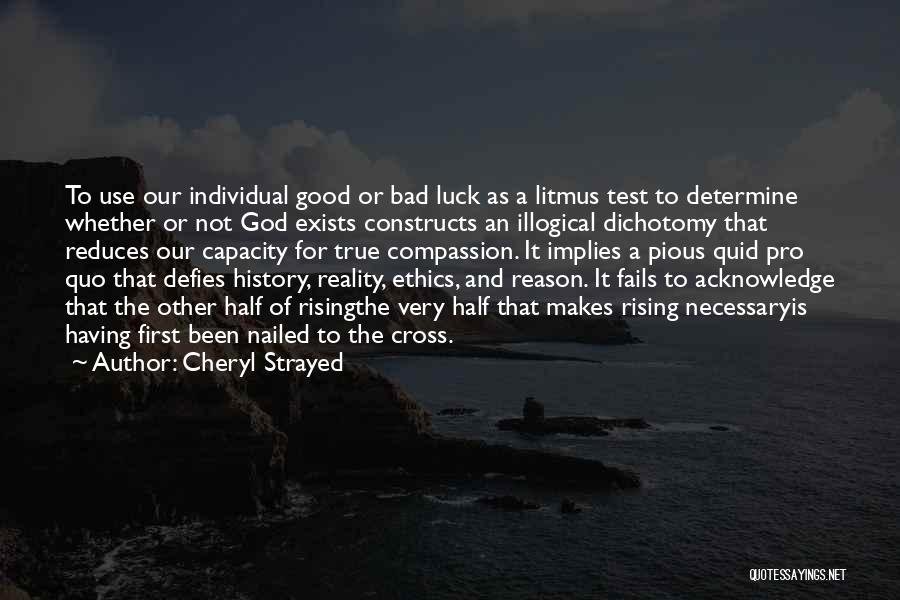 To use our individual good or bad luck as a litmus test to determine whether or not God exists constructs an illogical dichotomy that reduces our capacity for true compassion. It implies a pious quid pro quo that defies history, reality, ethics, and reason. It fails to acknowledge that the other half of risingthe very half that makes rising necessaryis having first been nailed to the cross.
~ Author: Cheryl Strayed

QUOTESSAYINGS.NET